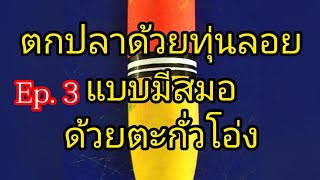 ตกปลาด้วยทุ่นลอย

Ep. 3 แบบมีสมอ

ด้วยตะกั่วโอ่ง